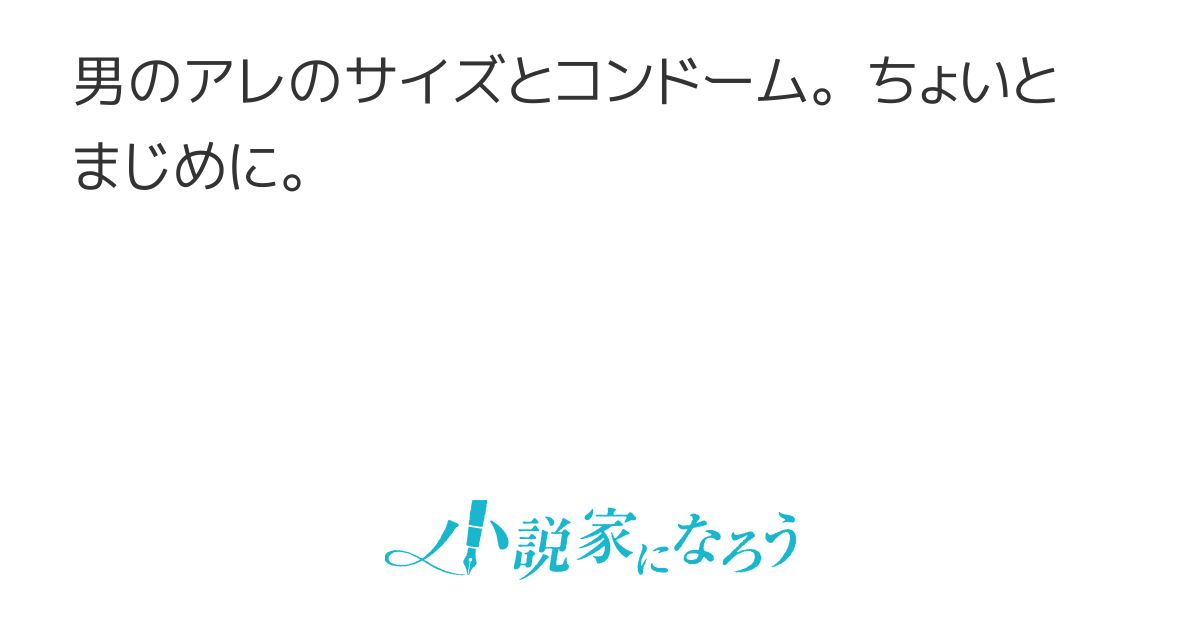 男のアレのサイズとコンドーム。ちょいとまじめに。

小説家になろう